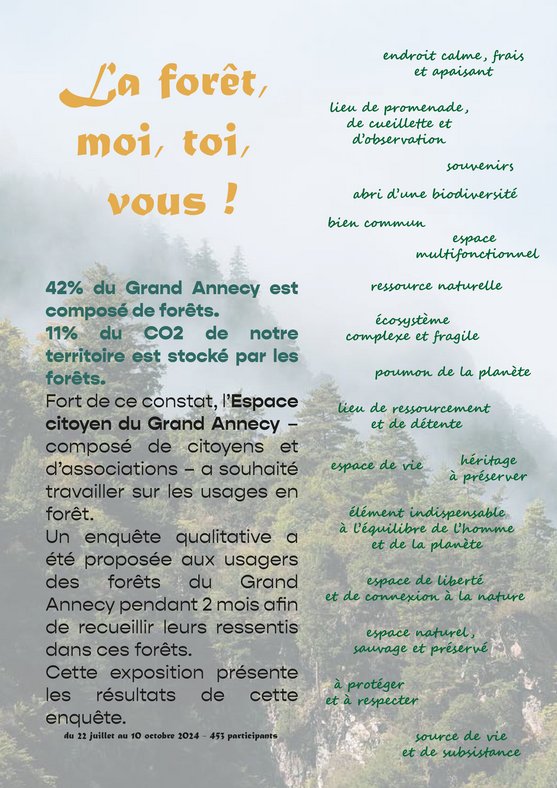 La forêt, moi, toi, vous !

42% du Grand Annecy est composé de forêts.
11% du CO2 de notre territoire est stocké par les forêts.
Fort de ce constat, l'Espace citoyen du Grand Annecy – composé de citoyens et d'associations – a souhaité travailler sur les usages en forêt.
Un enquête qualitative a été proposée aux usagers des forêts du Grand Annecy pendant 2 mois afin de recueillir leurs ressentis dans ces forêts.
Cette exposition présente les résultats de cette enquête.

du 22 juillet au 10 octobre 2024 - 453 participants

endroit calme, frais et apaisant

lieu de promenade, de cueillette et d'observation

souvenirs

abri d'une biodiversité

bien commun

espace multifonctionnel

ressource naturelle

écosystème complexe et fragile

poumon de la planète

lieu de ressourcement et de détente

espace de vie

héritage à préserver

élément indispensable à l'équilibre de l'homme et de la planète

espace de liberté et de connexion à la nature

espace naturel, sauvage et préservé

à protéger et à respecter

source de vie et de subsistance